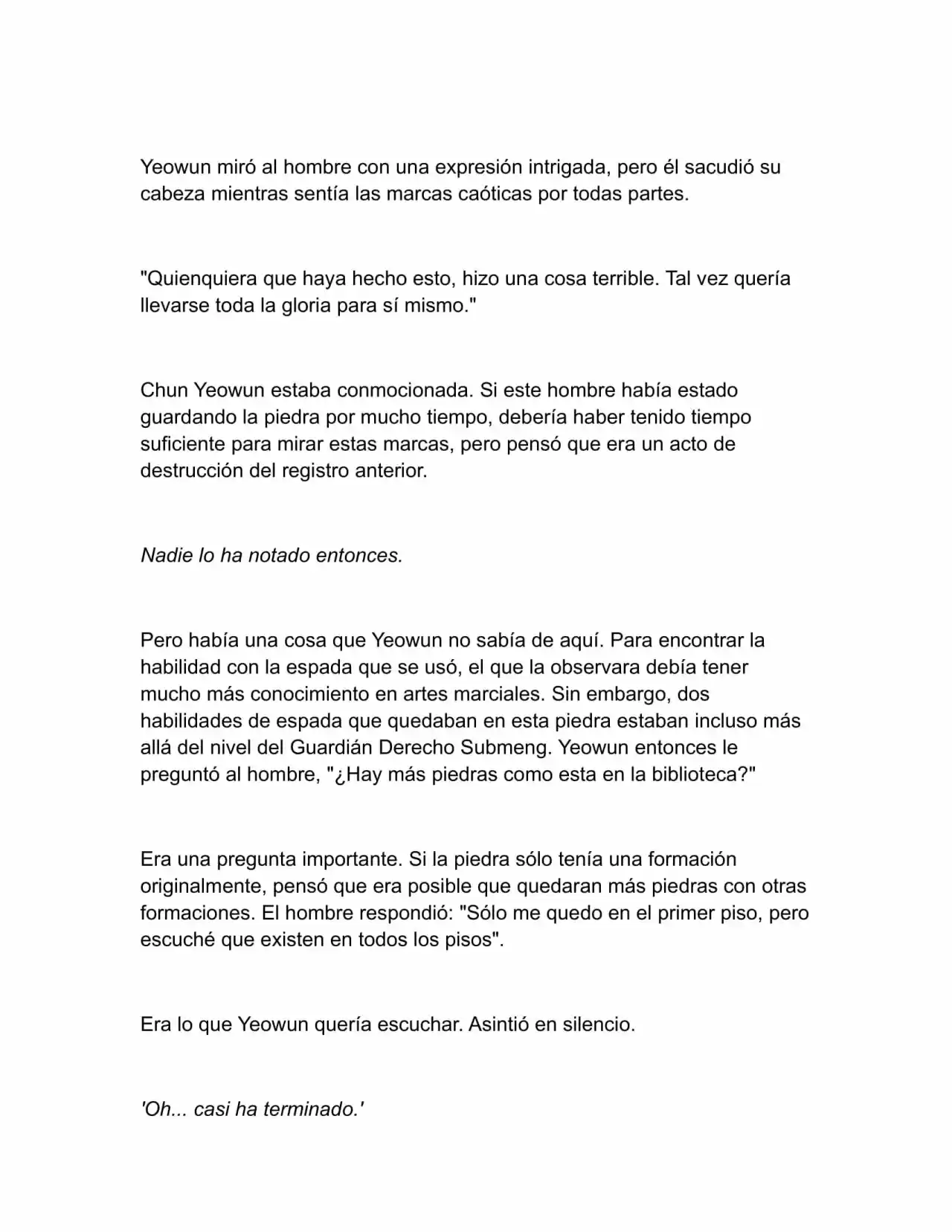 Yeowun miró al hombre con una expresión intrigada, pero él sacudió su cabeza mientras sentía las marcas caóticas por todas partes.

"Quienquiera que haya hecho esto, hizo una cosa terrible. Tal vez quería llevarse toda la gloria para sí mismo."

Chun Yeowun estaba conmocionada. Si este hombre había estado guardando la piedra por mucho tiempo, debería haber tenido tiempo suficiente para mirar estas marcas, pero pensó que era un acto de destrucción del registro anterior.

Nadie lo ha notado entonces.

Pero había una cosa que Yeowun no sabía de aquí. Para encontrar la habilidad con la espada que se usó, el que la observara debía tener mucho más conocimiento en artes marciales. Sin embargo, dos habilidades de espada que quedaban en esta piedra estaban incluso más allá del nivel del Guardián Derecho Submeng. Yeowun entonces le preguntó al hombre, "¿Hay más piedras como esta en la biblioteca?"

Era una pregunta importante. Si la piedra sólo tenía una formación originalmente, pensó que era posible que quedaran más piedras con otras formaciones. El hombre respondió: "Sólo me quedo en el primer piso, pero escuché que existen en todos los pisos".

Era lo que Yeowun quería escuchar. Asintió en silencio.

'Oh... casi ha terminado.'